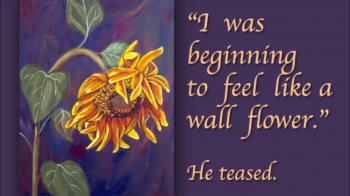 “I was beginning to feel like a wall flower.”

He teased.